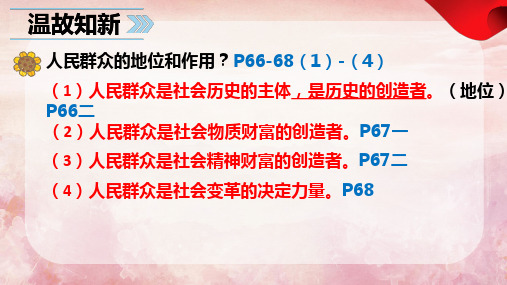 温故知新

人民群众的地位和作用？P66-68（1）-（4）

（1）人民群众是社会历史的主体，是历史的创造者。（地位）P66二

（2）人民群众是社会物质财富的创造者。P67一

（3）人民群众是社会精神财富的创造者。P67二

（4）人民群众是社会变革的决定力量。P68